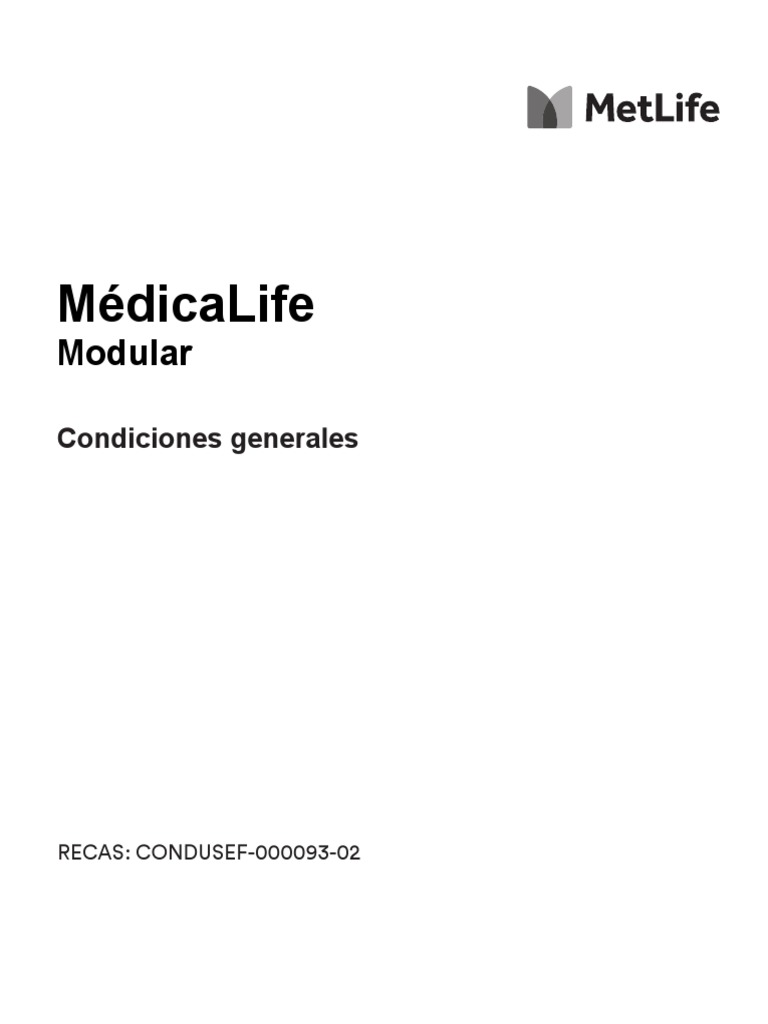 MetLife

MédicaLife
Modular

Condiciones generales

RECAS: CONDUSEF-000093-02